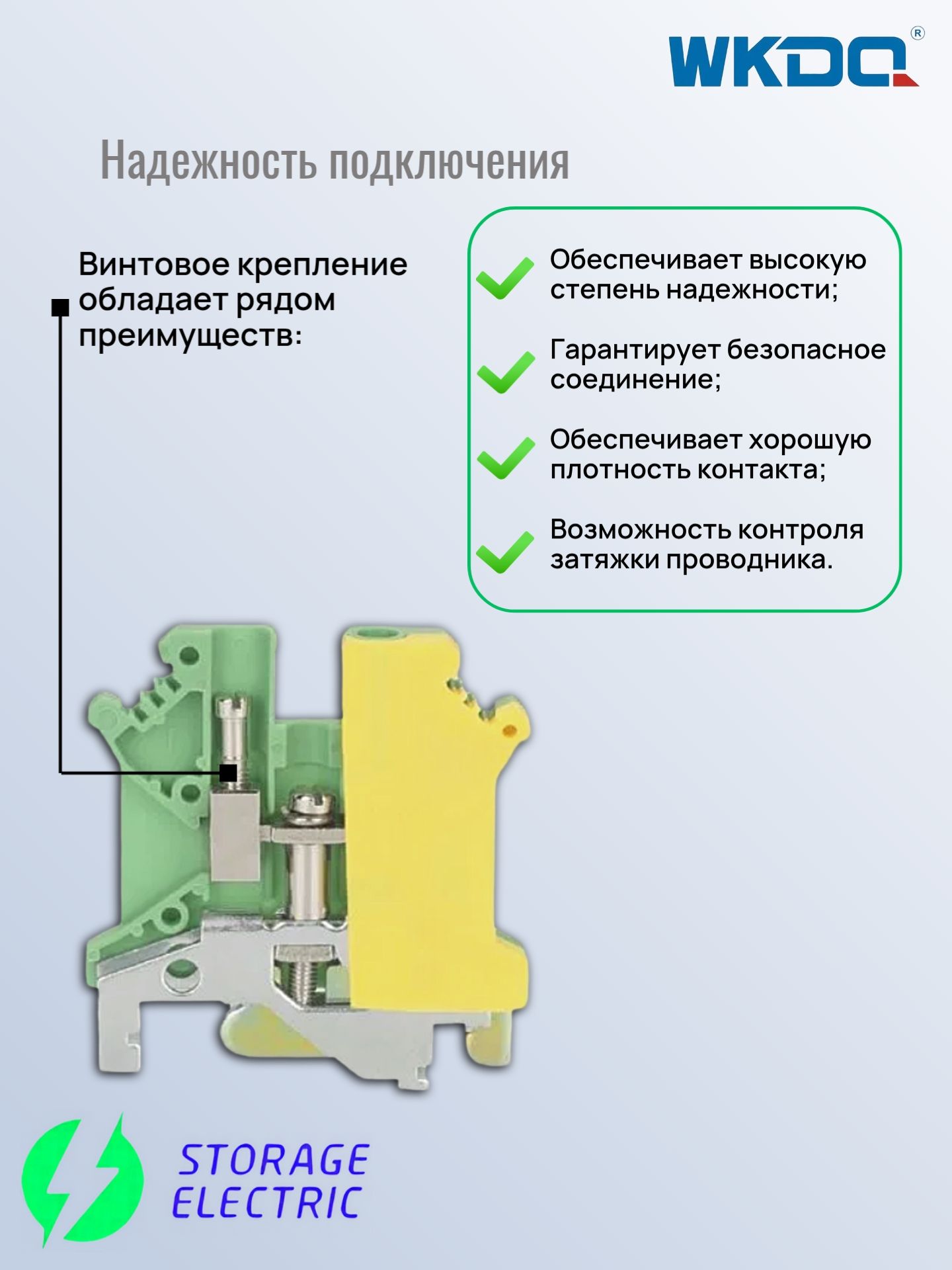 WKDQ®

Надежность подключения

Винтовое крепление обладает рядом преимуществ:

✓ Обеспечивает высокую степень надежности;

✓ Гарантирует безопасное соединение;

✓ Обеспечивает хорошую плотность контакта;

✓ Возможность контроля затяжки проводника.

STORAGE
ELECTRIC